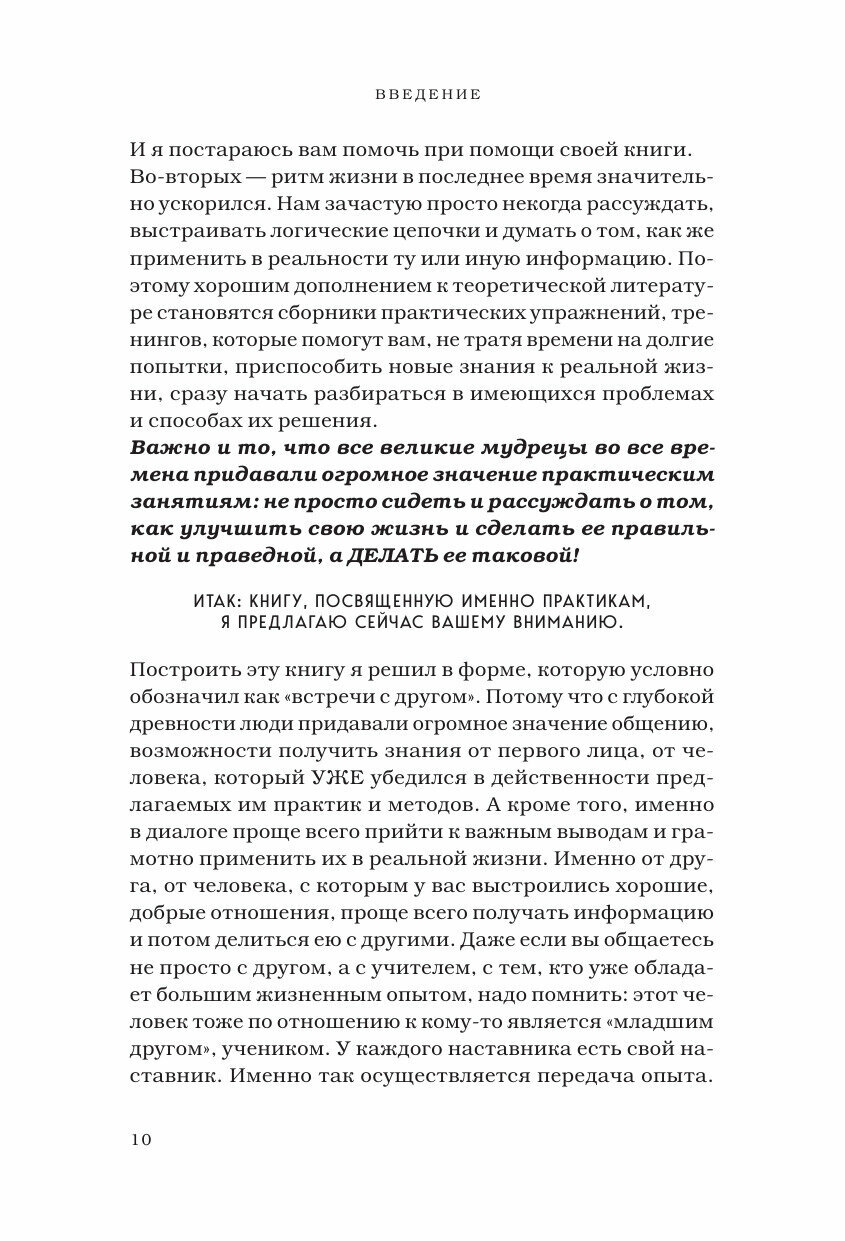 ВВЕДЕНИЕ

И я постараюсь вам помочь при помощи своей книги. Во-вторых — ритм жизни в последнее время значительно ускорился. Нам зачастую просто некогда рассуждать, выстраивать логические цепочки и думать о том, как же применить в реальности ту или иную информацию. Поэтому хорошим дополнением к теоретической литературе становятся сборники практических упражнений, тренингов, которые помогут вам, не тратя времени на долгие попытки, приспособить новые знания к реальной жизни, сразу начать разбираться в имеющихся проблемах и способах их решения.
Важно и то, что все великие мудрецы во все времена придавали огромное значение практическим занятиям: не просто сидеть и рассуждать о том, как улучшить свою жизнь и сделать ее правильной и праведной, а ДЕЛАТЬ ее таковой!

ИТАК: КНИГУ, ПОСВЯЩЕННУЮ ИМЕННО ПРАКТИКАМ, Я ПРЕДЛАГАЮ СЕЙЧАС ВАШЕМУ ВНИМАНИЮ.

Построить эту книгу я решил в форме, которую условно обозначил как «встречи с другом». Потому что с глубокой древности люди придавали огромное значение общению, возможности получить знания от первого лица, от человека, который УЖЕ убедился в действенности предлагаемых им практик и методов. А кроме того, именно в диалоге проще всего прийти к важным выводам и грамотно применить их в реальной жизни. Именно от друга, от человека, с которым у вас выстроились хорошие, добрые отношения, проще всего получать информацию и потом делиться ею с другими. Даже если вы общаетесь не просто с другом, а с учителем, с тем, кто уже обладает большим жизненным опытом, надо помнить: этот человек тоже по отношению к кому-то является «младшим другом», учеником. У каждого наставника есть свой наставник. Именно так осуществляется передача опыта.

10